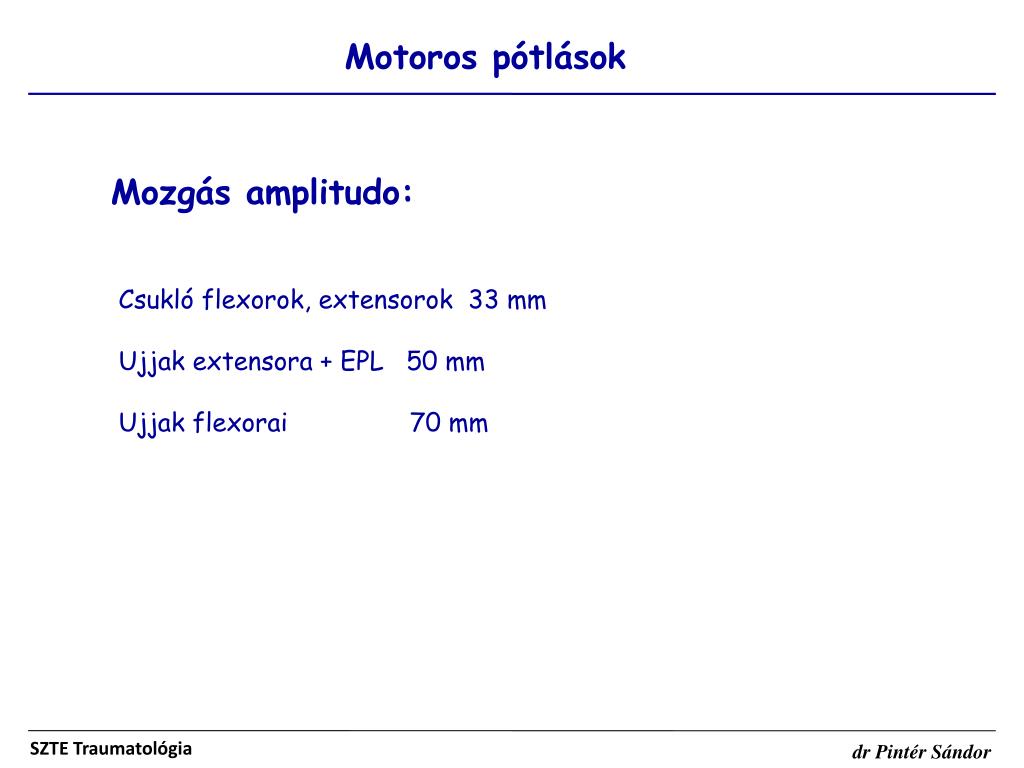 Motoros pótlások

Mozgás amplitudo:

Csukló flexorok, extensorok 33 mm

Ujjak extensora + EPL 50 mm

Ujjak flexorai 70 mm

SZTE Traumatológia

dr Pintér Sándor